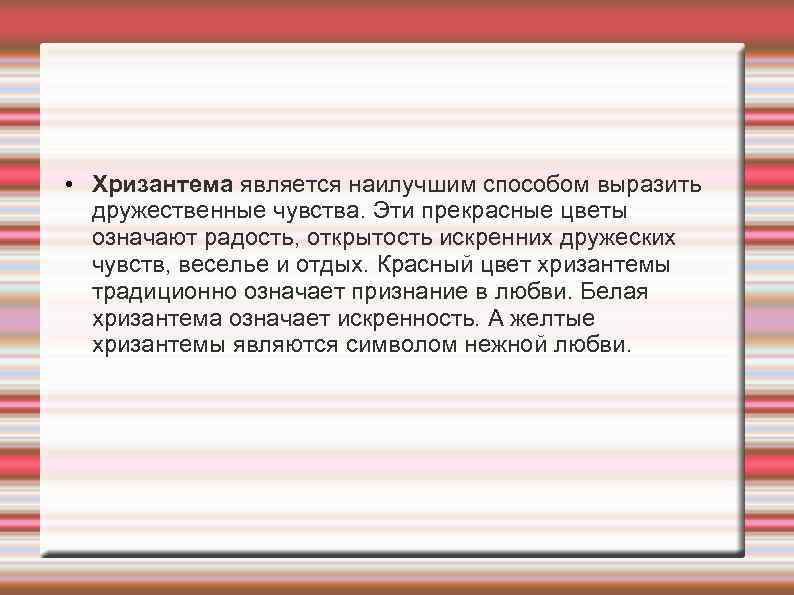 • Хризантема является наилучшим способом выразить дружественные чувства. Эти прекрасные цветы означают радость, открытость искренних дружеских чувств, веселье и отдых. Красный цвет хризантемы традиционно означает признание в любви. Белая хризантема означает искренность. А желтые хризантемы являются символом нежной любви.